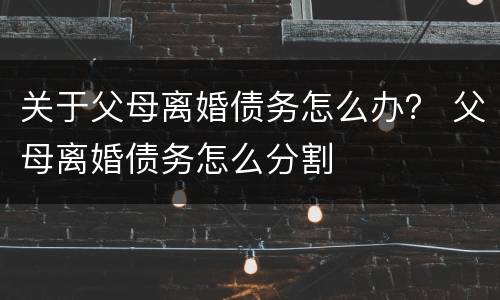 关于父母离婚债务怎么办？ 父母离婚债务怎么分割